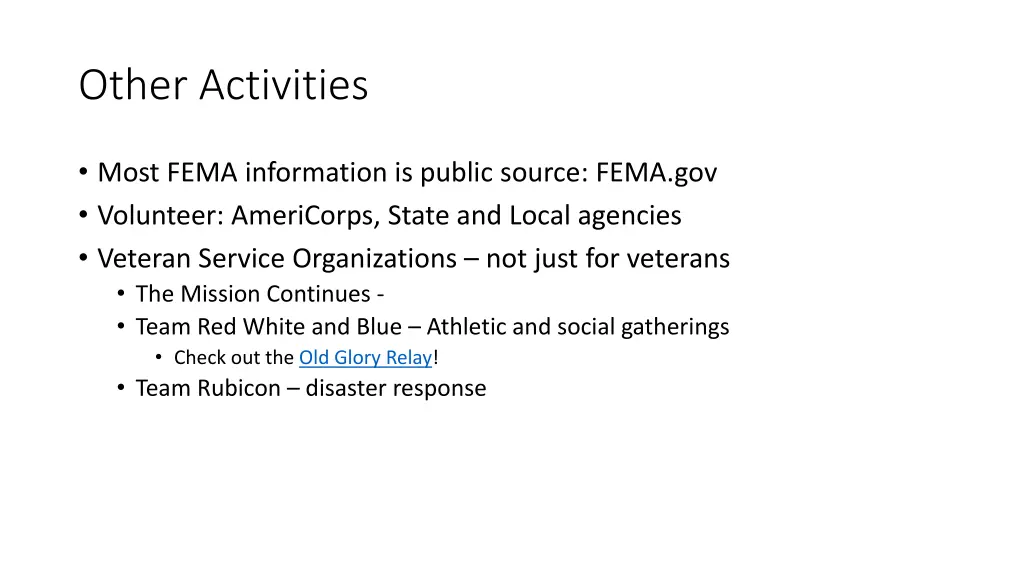 Other Activities

• Most FEMA information is public source: FEMA.gov
• Volunteer: AmeriCorps, State and Local agencies
• Veteran Service Organizations – not just for veterans
• The Mission Continues -
• Team Red White and Blue – Athletic and social gatherings
• Check out the Old Glory Relay!
• Team Rubicon – disaster response